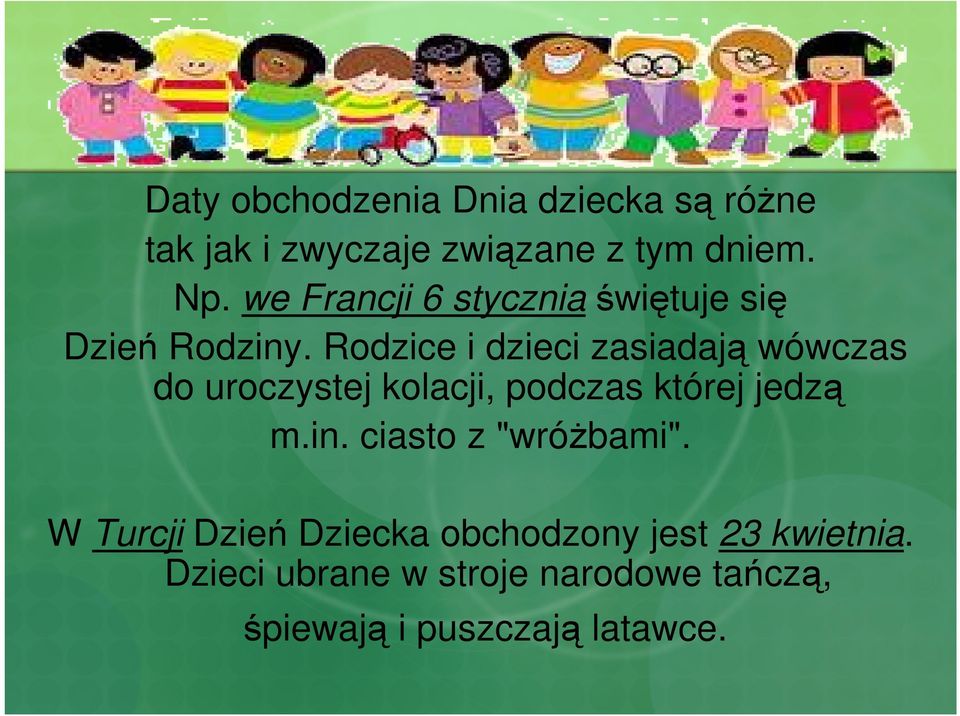 Daty obchodzenia Dnia dziecka są różne tak jak i zwyczaje związane z tym dniem. Np. we Francji 6 stycznia świętuje się Dzień Rodziny. Rodzice i dzieci zasiadają wówczas do uroczystej kolacji, podczas której jedzą m.in. ciasto z "wróżbami".

W Turcji Dzień Dziecka obchodzony jest 23 kwietnia. Dzieci ubrane w stroje narodowe tańczą, śpiewają i puszczają latawce.